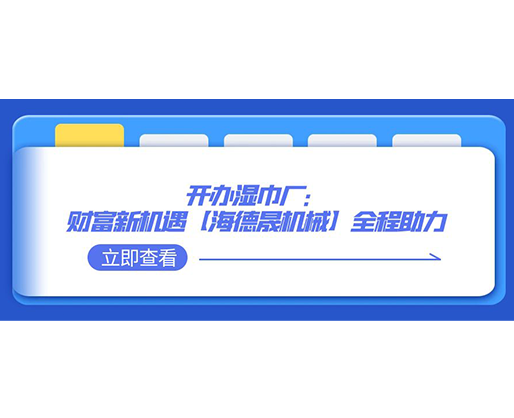 开办湿巾厂：
财富新机遇【海德晟机械】全程助力

立即查看